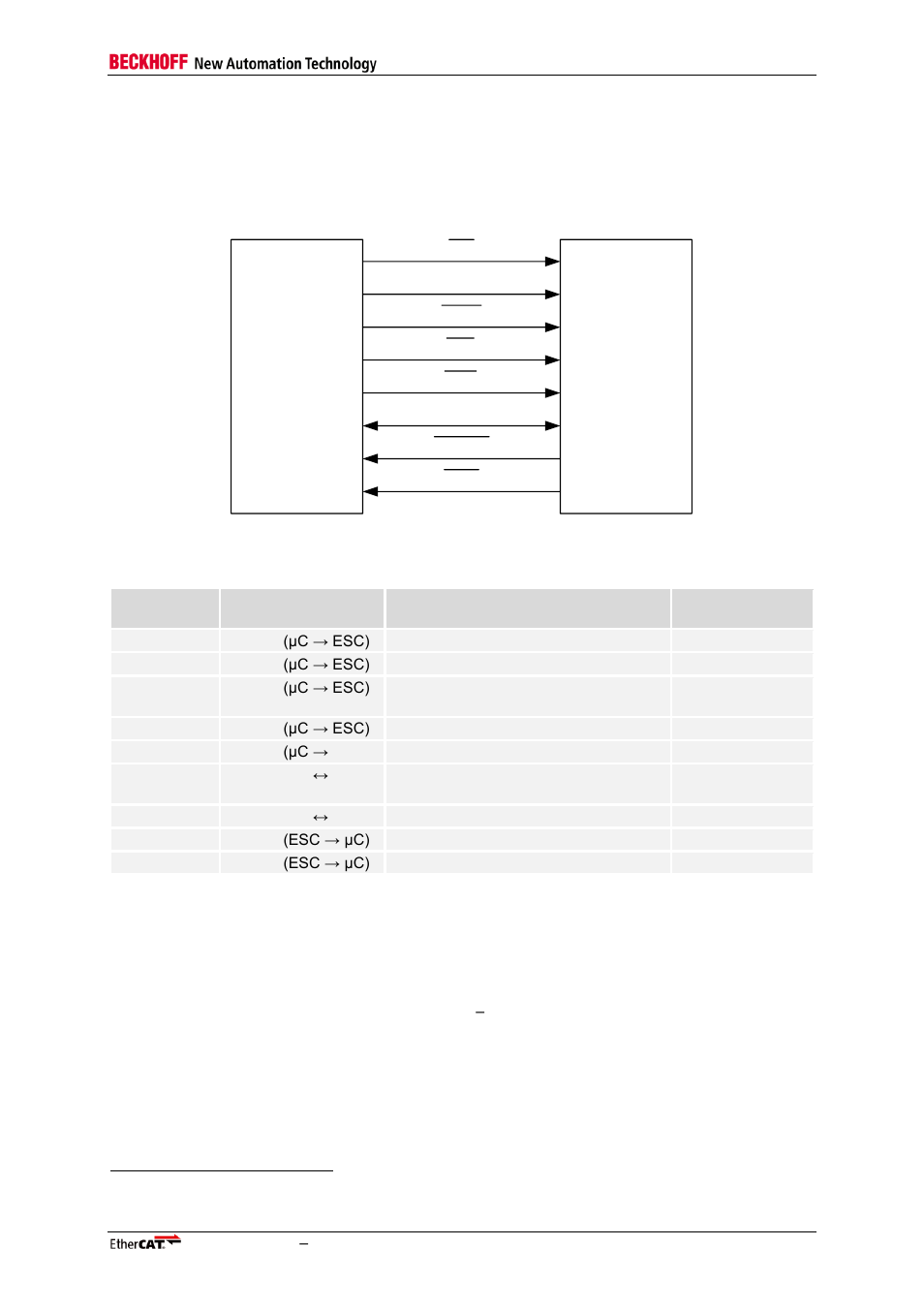 BECKHOFF New Automation Technology

| | | | |
|---|---|---|---|
| | (µC → ESC) | | |
| | (µC → ESC) | | |
| | (µC → ESC) | | |
| | (µC → ESC) | | |
| | (µC → | | |
| | ↔ | | |
| | ↔ | | |
| | (ESC → µC) | | |
| | (ESC → µC) | | |

–

EtherCAT –